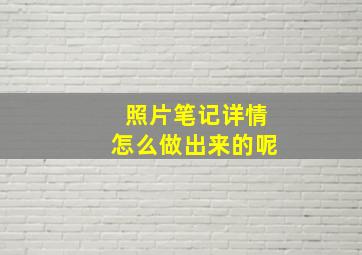 照片笔记详情
怎么做出来的呢